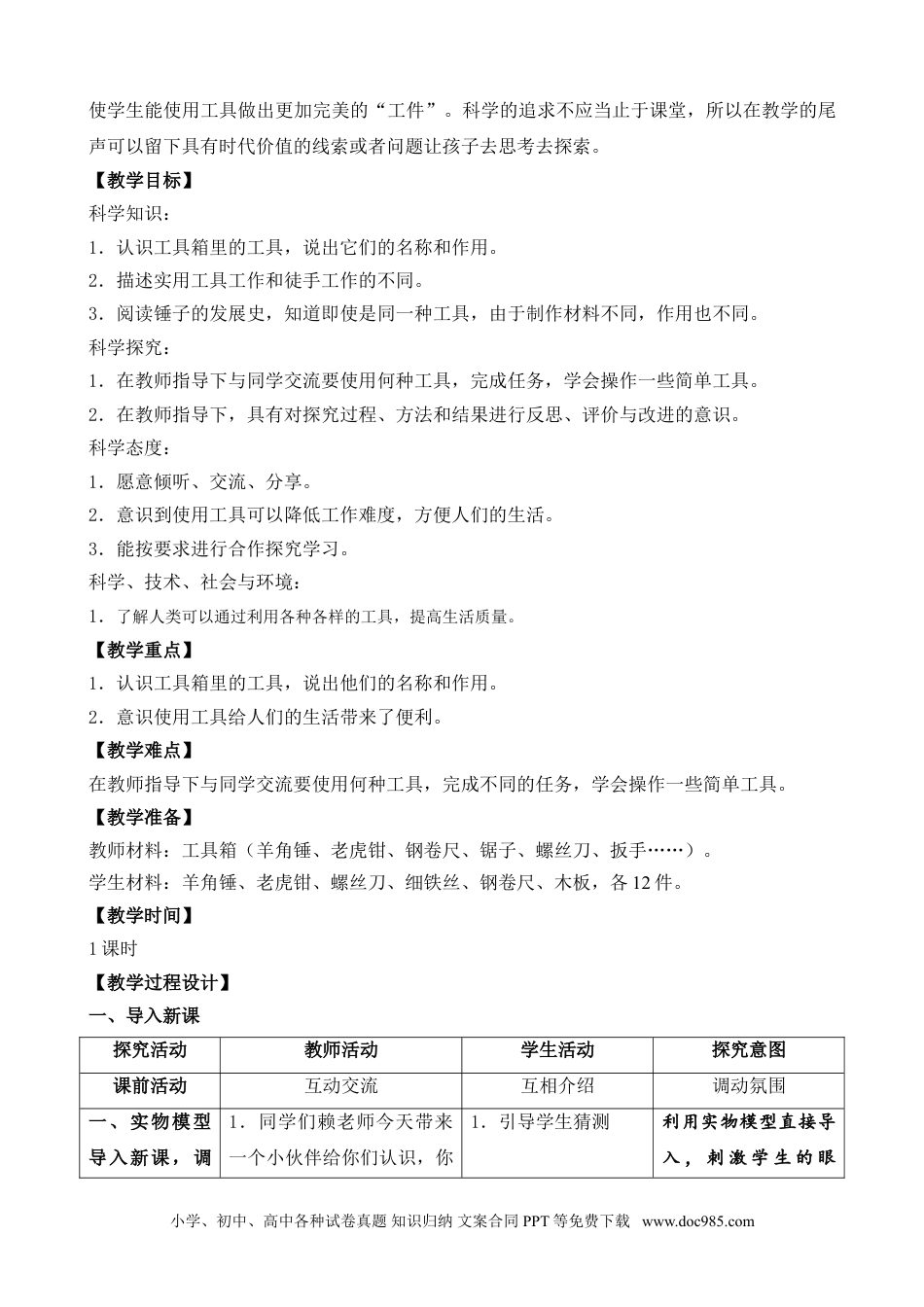 使学生能使用工具做出更加完美的“工件”。科学的追求不应当止于课堂，所以在教学的尾声可以留下具有时代价值的线索或者问题让孩子去思考去探索。

【教学目标】

科学知识：

1．认识工具箱里的工具，说出它们的名称和作用。

2．描述实用工具工作和徒手工作的不同。

3．阅读锤子的发展史，知道即使是同一种工具，由于制作材料不同，作用也不同。

科学探究：

1．在教师指导下与同学交流要使用何种工具，完成任务，学会操作一些简单工具。

2．在教师指导下，具有对探究过程、方法和结果进行反思、评价与改进的意识。

科学态度：

1．愿意倾听、交流、分享。

2．意识到使用工具可以降低工作难度，方便人们的生活。

3．能按要求进行合作探究学习。

科学、技术、社会与环境：

1．了解人类可以通过利用各种各样的工具，提高生活质量。

【教学重点】

1．认识工具箱里的工具，说出他们的名称和作用。

2．意识使用工具给人们的生活带来了便利。

【教学难点】

在教师指导下与同学交流要使用何种工具，完成不同的任务，学会操作一些简单工具。

【教学准备】

教师材料：工具箱（羊角锤、老虎钳、钢卷尺、锯子、螺丝刀、扳手……）。

学生材料：羊角锤、老虎钳、螺丝刀、细铁丝、钢卷尺、木板，各12件。

【教学时间】

1课时

【教学过程设计】

一、导入新课

| 探究活动 | 教师活动 | 学生活动 | 探究意图 |
|---|---|---|---|
| 课前活动 | 互动交流 | 互相介绍 | 调动氛围 |
| 一、实物模型导入新课，调 | 1．同学们赖老师今天带来一个小伙伴给你们认识，你 | 1．引导学生猜测 | 利用实物模型直接导入，刺激学生的眼 |

小学、初中、高中各种试卷真题 知识归纳 文案合同 PPT等免费下载 www.doc985.com